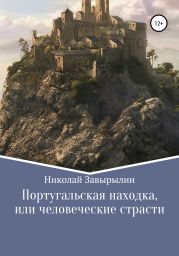 12+

Николай Завырылин

Португальская находка, или человеческие страсти